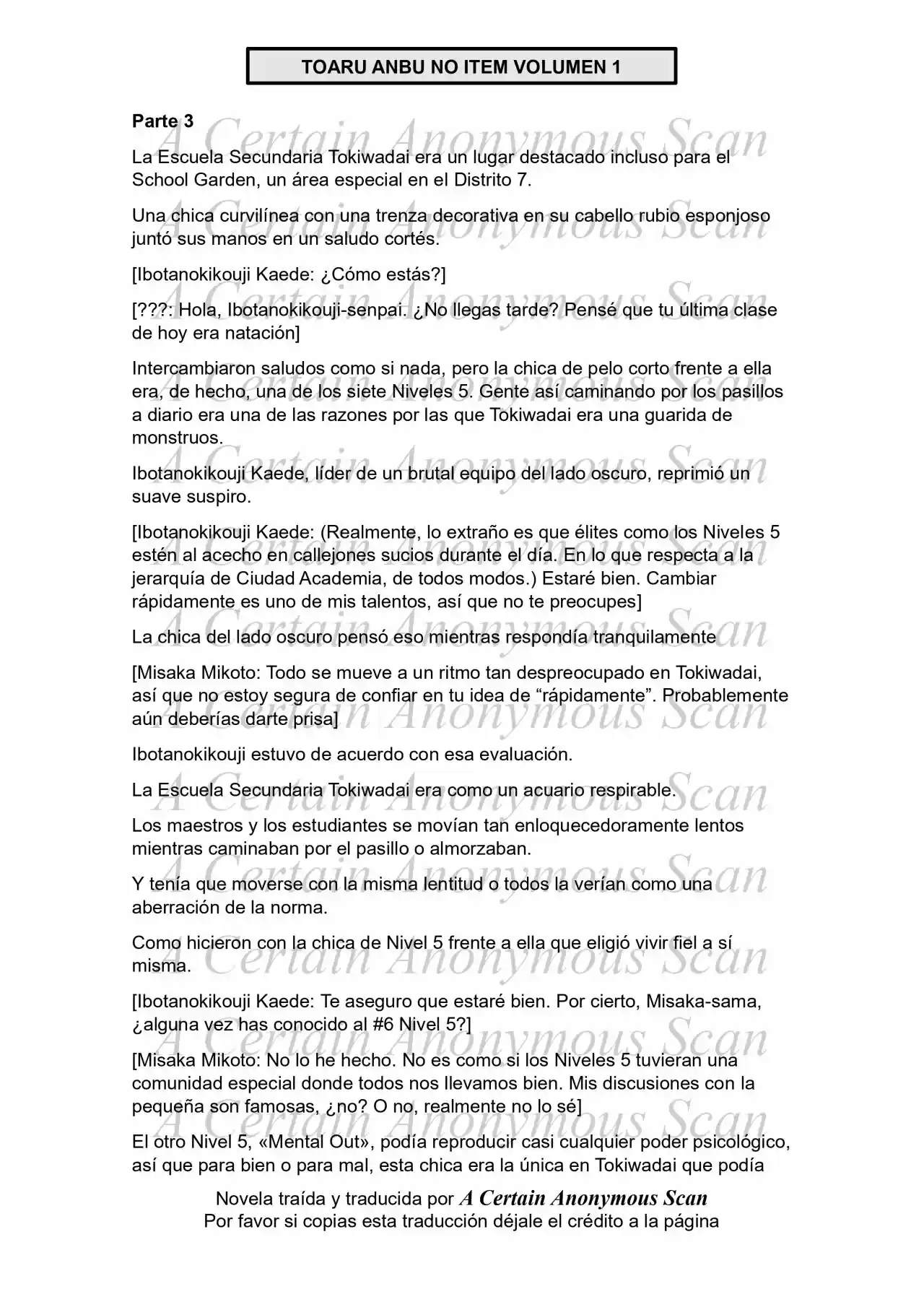 TOARU ANBU NO ITEM VOLUMEN 1

Parte 3

La Escuela Secundaria Tokiwadai era un lugar destacado incluso para el School Garden, un área especial en el Distrito 7.

Una chica curvilínea con una trenza decorativa en su cabello rubio esponjoso juntó sus manos en un saludo cortés.

[Ibotanokikouji Kaede: ¿Cómo estás?]

[???: Hola, Ibotanokikouji-senpai. ¿No llegas tarde? Pensé que tu última clase de hoy era natación]

Intercambiaron saludos como si nada, pero la chica de pelo corto frente a ella era, de hecho, una de los siete Niveles 5. Gente así caminando por los pasillos a diario era una de las razones por las que Tokiwadai era una guarida de monstruos.

Ibotanokikouji Kaede, líder de un brutal equipo del lado oscuro, reprimió un suave suspiro.

[Ibotanokikouji Kaede: (Realmente, lo extraño es que élites como los Niveles 5 estén al acecho en callejones sucios durante el día. En lo que respecta a la jerarquía de Ciudad Academia, de todos modos.) Estaré bien. Cambiar rápidamente es uno de mis talentos, así que no te preocupes]

La chica del lado oscuro pensó eso mientras respondía tranquilamente

[Misaka Mikoto: Todo se mueve a un ritmo tan despreocupado en Tokiwadai, así que no estoy segura de confiar en tu idea de "rápidamente". Probablemente aún deberías darte prisa]

Ibotanokikouji estuvo de acuerdo con esa evaluación.

La Escuela Secundaria Tokiwadai era como un acuario respirable.

Los maestros y los estudiantes se movían tan enloquecedoramente lentos mientras caminaban por el pasillo o almorzaban.

Y tenía que moverse con la misma lentitud o todos la verían como una aberración de la norma.

Como hicieron con la chica de Nivel 5 frente a ella que eligió vivir fiel a sí misma.

[Ibotanokikouji Kaede: Te aseguro que estaré bien. Por cierto, Misaka-sama, ¿alguna vez has conocido al #6 Nivel 5?]

[Misaka Mikoto: No lo he hecho. No es como si los Niveles 5 tuvieran una comunidad especial donde todos nos llevamos bien. Mis discusiones con la pequeña son famosas, ¿no? O no, realmente no lo sé]

El otro Nivel 5, «Mental Out», podía reproducir casi cualquier poder psicológico, así que para bien o para mal, esta chica era la única en Tokiwadai que podía

Novela traída y traducida por A Certain Anonymous Scan
Por favor si copias esta traducción déjale el crédito a la página

A Certain Anonymous Scan